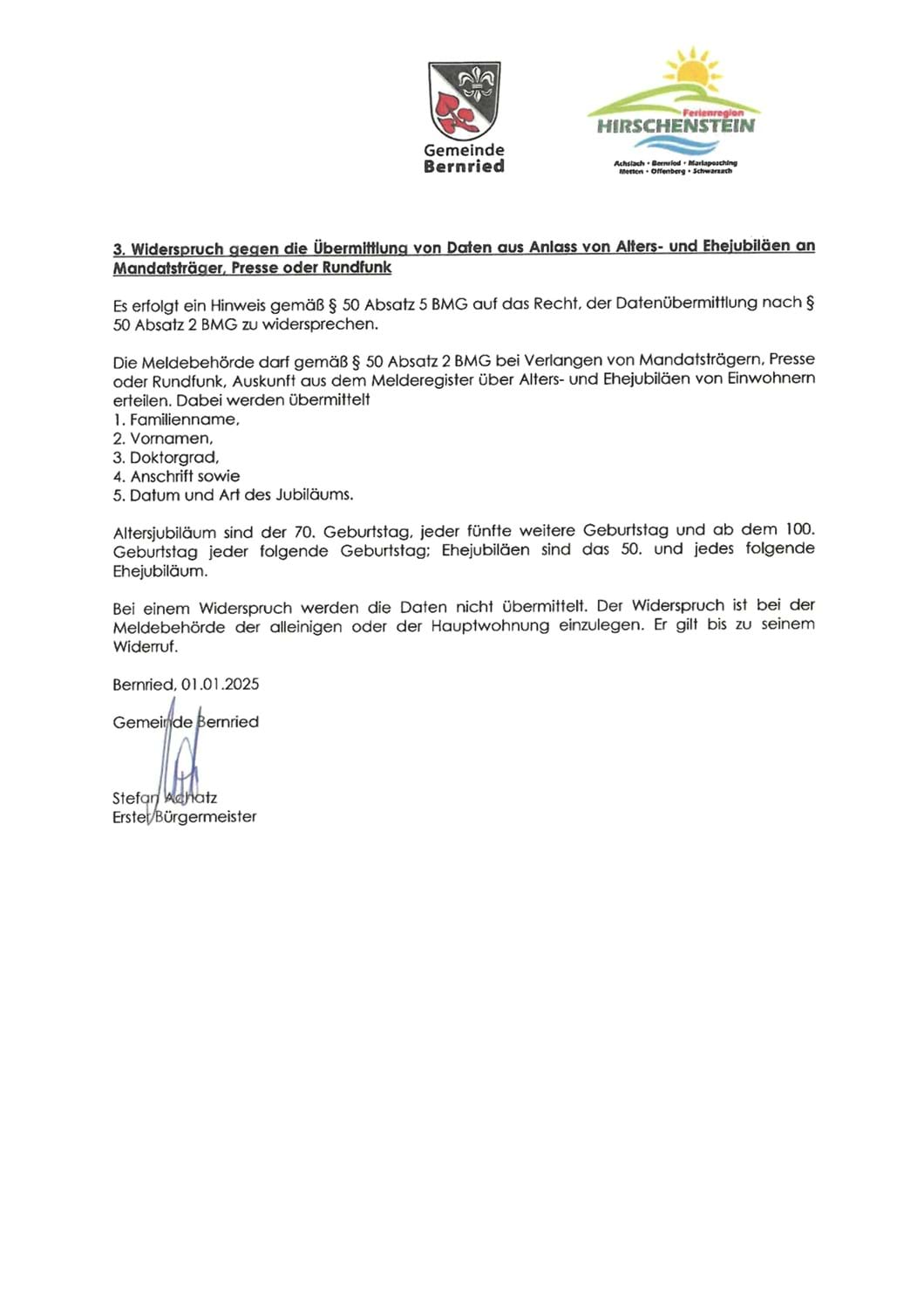 Gemeinde Bernried

Ferienregion HIRSCHENSTEIN
Achslach • Bernried • Mariaposching Metten • Offenberg • Schwarzach

3. Widerspruch gegen die Übermittlung von Daten aus Anlass von Alters- und Ehejubiläen an Mandatsträger, Presse oder Rundfunk

Es erfolgt ein Hinweis gemäß § 50 Absatz 5 BMG auf das Recht, der Datenübermittlung nach § 50 Absatz 2 BMG zu widersprechen.

Die Meldebehörde darf gemäß § 50 Absatz 2 BMG bei Verlangen von Mandatsträgern, Presse oder Rundfunk, Auskunft aus dem Melderegister über Alters- und Ehejubiläen von Einwohnern erteilen. Dabei werden übermittelt
1. Familienname,
2. Vornamen,
3. Doktorgrad,
4. Anschrift sowie
5. Datum und Art des Jubiläums.

Altersjubiläum sind der 70. Geburtstag, jeder fünfte weitere Geburtstag und ab dem 100. Geburtstag jeder folgende Geburtstag; Ehejubiläen sind das 50. und jedes folgende Ehejubiläum.

Bei einem Widerspruch werden die Daten nicht übermittelt. Der Widerspruch ist bei der Meldebehörde der alleinigen oder der Hauptwohnung einzulegen. Er gilt bis zu seinem Widerruf.

Bernried, 01.01.2025

Gemeinde Bernried

Stefan Achatz
Erster Bürgermeister